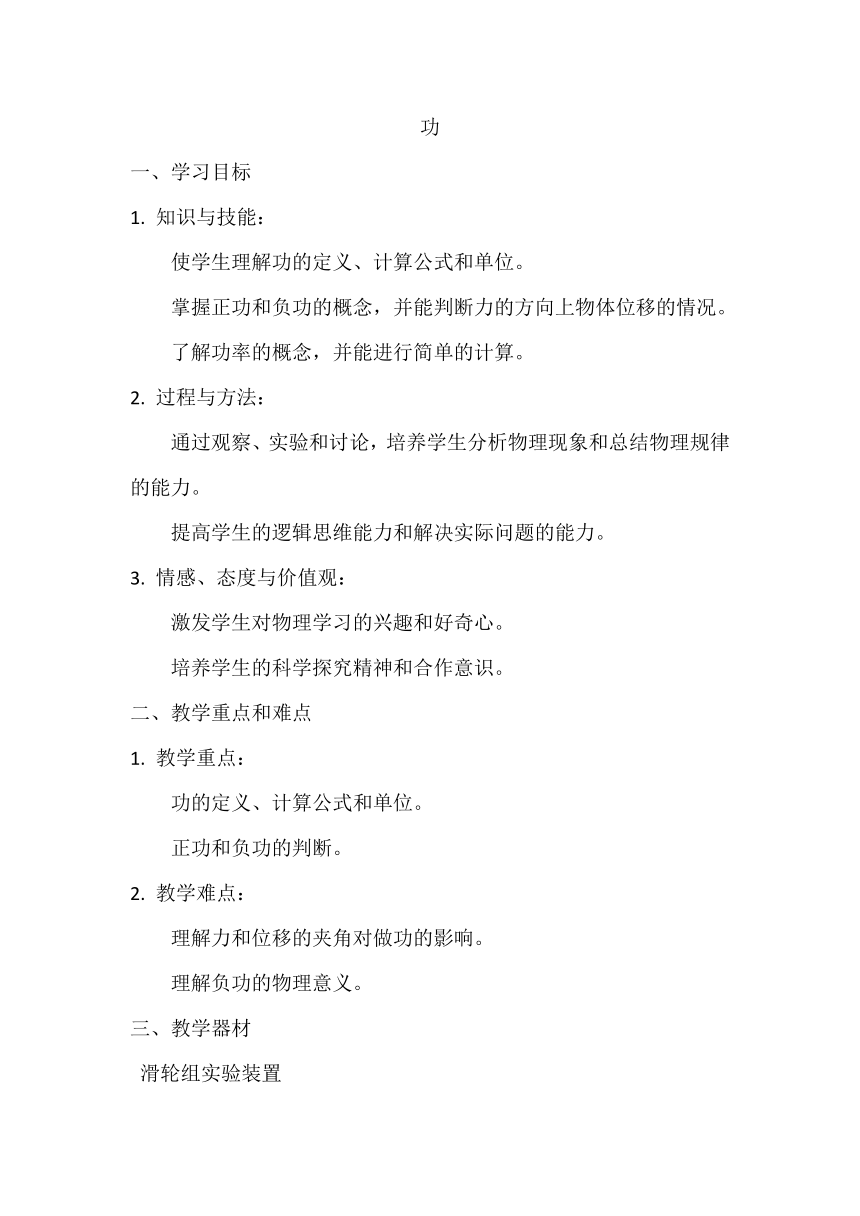 功

一、学习目标

1. 知识与技能：

使学生理解功的定义、计算公式和单位。

掌握正功和负功的概念，并能判断力的方向上物体位移的情况。

了解功率的概念，并能进行简单的计算。

2. 过程与方法：

通过观察、实验和讨论，培养学生分析物理现象和总结物理规律的能力。

提高学生的逻辑思维能力和解决实际问题的能力。

3. 情感、态度与价值观：

激发学生对物理学习的兴趣和好奇心。

培养学生的科学探究精神和合作意识。

二、教学重点和难点

1. 教学重点：

功的定义、计算公式和单位。

正功和负功的判断。

2. 教学难点：

理解力和位移的夹角对做功的影响。

理解负功的物理意义。

三、教学器材

滑轮组实验装置